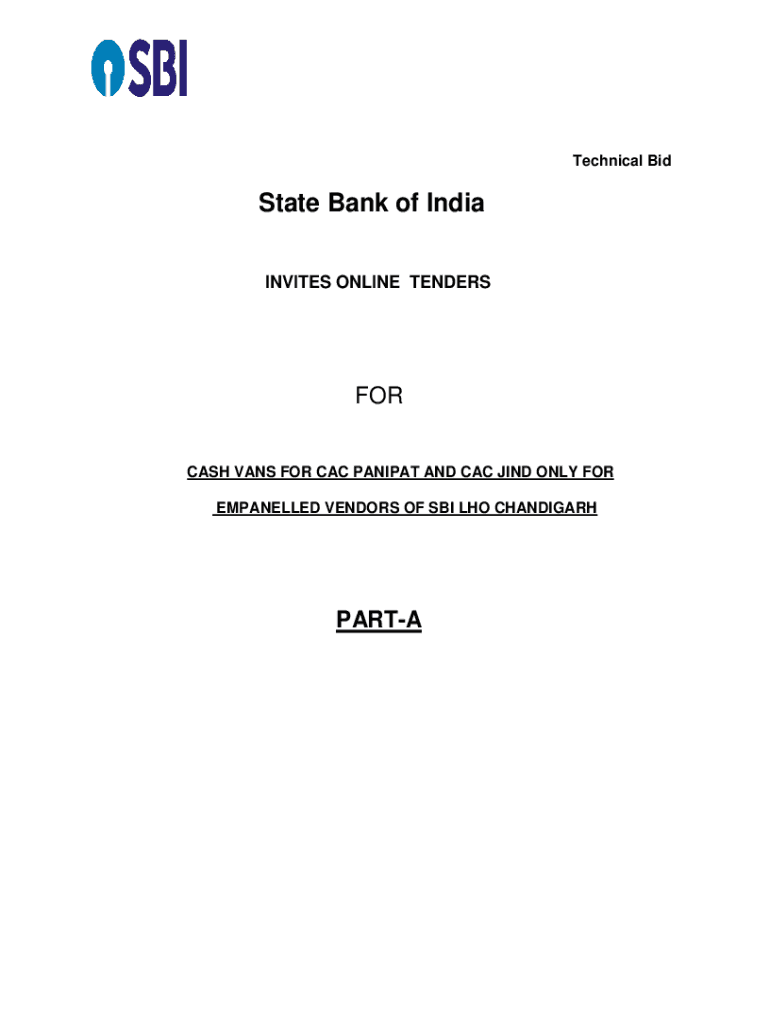 SBI

Technical Bid

State Bank of India

INVITES ONLINE TENDERS

FOR

CASH VANS FOR CAC PANIPAT AND CAC JIND ONLY FOR EMPANELLED VENDORS OF SBI LHO CHANDIGARH

PART-A